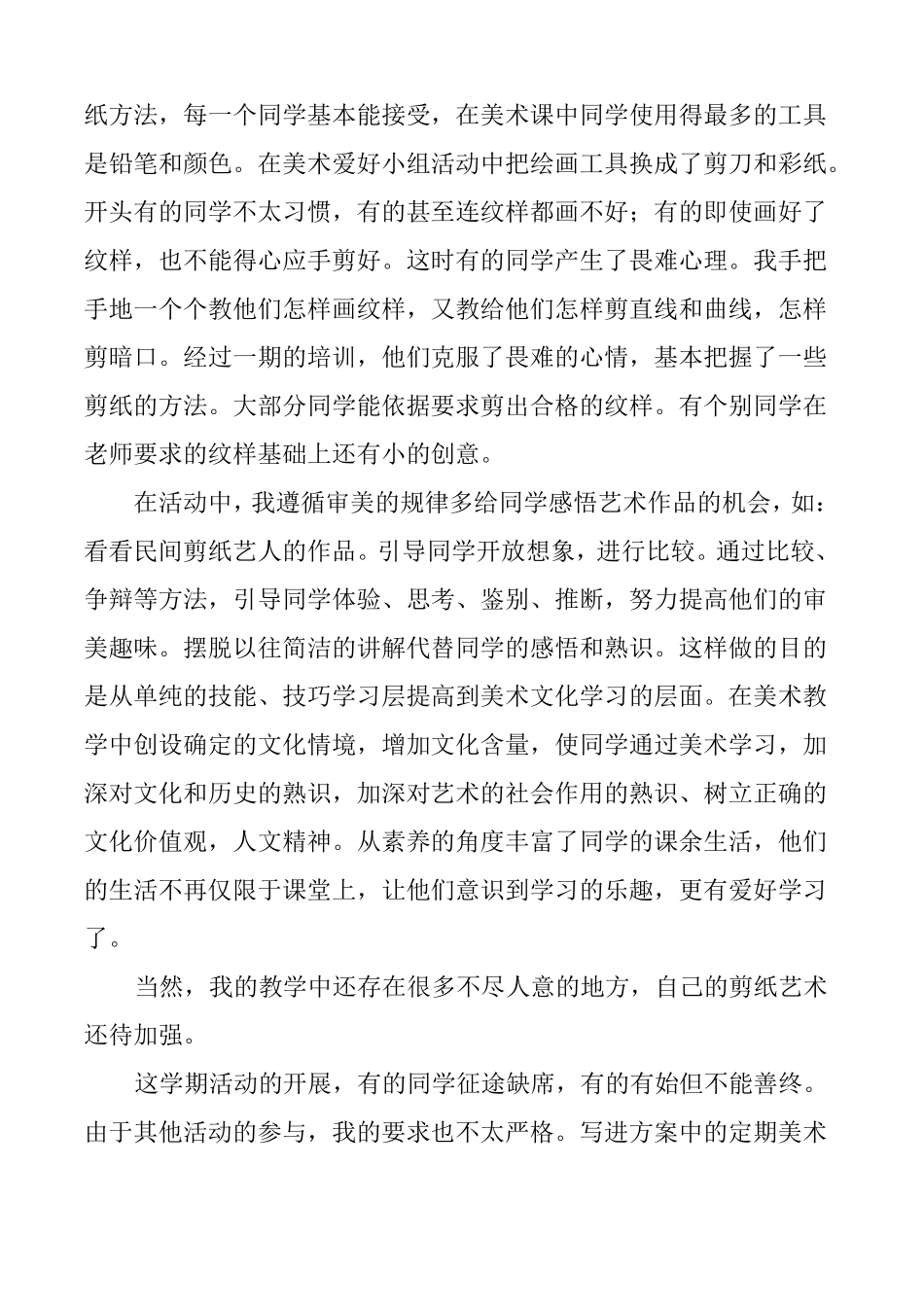 纸方法，每一个同学基本能接受，在美术课中同学使用得最多的工具是铅笔和颜色。在美术爱好小组活动中把绘画工具换成了剪刀和彩纸。开头有的同学不太习惯，有的甚至连纹样都画不好；有的即使画好了纹样，也不能得心应手剪好。这时有的同学产生了畏难心理。我手把手地一个个教他们怎样画纹样，又教给他们怎样剪直线和曲线，怎样剪暗口。经过一期的培训，他们克服了畏难的心情，基本把握了一些剪纸的方法。大部分同学能依据要求剪出合格的纹样。有个别同学在老师要求的纹样基础上还有小的创意。

在活动中，我遵循审美的规律多给同学感悟艺术作品的机会，如：看看民间剪纸艺人的作品。引导同学开放想象，进行比较。通过比较、争辩等方法，引导同学体验、思考、鉴别、推断，努力提高他们的审美趣味。摆脱以往简洁的讲解代替同学的感悟和熟识。这样做的目的是从单纯的技能、技巧学习层提高到美术文化学习的层面。在美术教学中创设确定的文化情境，增加文化含量，使同学通过美术学习，加深对文化和历史的熟识，加深对艺术的社会作用的熟识、树立正确的文化价值观，人文精神。从素养的角度丰富了同学的课余生活，他们的生活不再仅限于课堂上，让他们意识到学习的乐趣，更有爱好学习了。

当然，我的教学中还存在很多不尽人意的地方，自己的剪纸艺术还待加强。

这学期活动的开展，有的同学征途缺席，有的有始但不能善终。由于其他活动的参与，我的要求也不太严格。写进方案中的定期美术